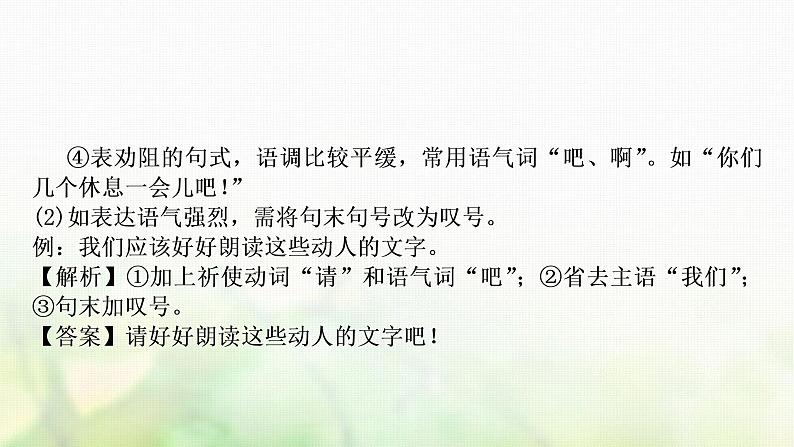 ④表劝阻的句式，语调比较平缓，常用语气词“吧、啊”。如“你们几个休息一会儿吧！”
(2)如表达语气强烈，需将句末句号改为叹号。
例：我们应该好好朗读这些动人的文字。
【解析】①加上祈使动词“请”和语气词“吧”；②省去主语“我们”；③句末加叹号。
【答案】请好好朗读这些动人的文字吧！